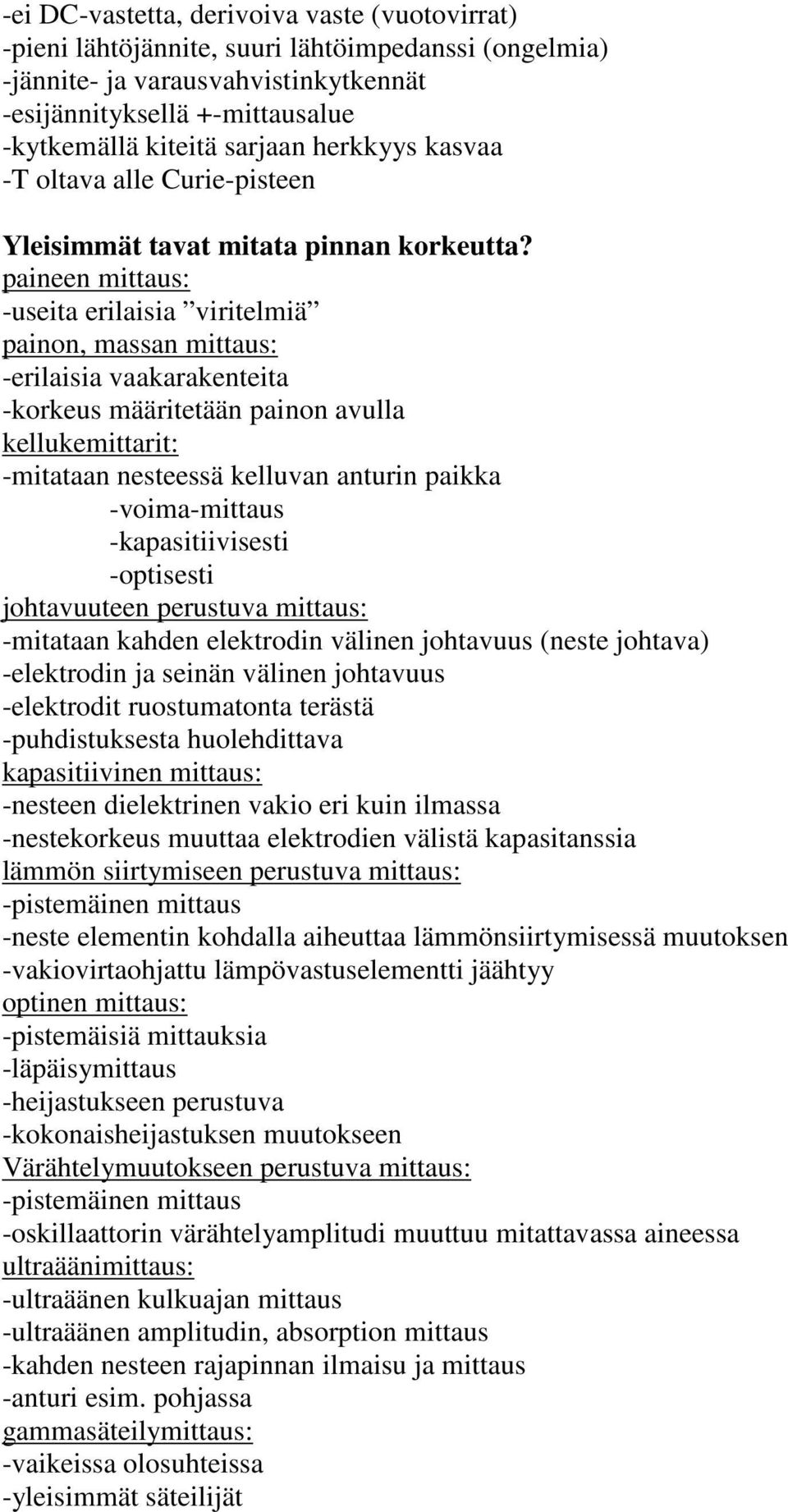 -ei DC-vastetta, derivoiva vaste (vuotovirrat)
-pieni lähtöjännite, suuri lähtöimpedanssi (ongelmia)
-jännite- ja varausvahvistinkytkennät
-esijännityksellä +-mittausalue
-kytkemällä kiteitä sarjaan herkkyys kasvaa
-T oltava alle Curie-pisteen

Yleisimmät tavat mitata pinnan korkeutta?
paineen mittaus:
-useita erilaisia ”viritelmiä”
painon, massan mittaus:
-erilaisia vaakarakenteita
-korkeus määritetään painon avulla
kellukemittarit:
-mitataan nesteessä kelluvan anturin paikka
-voima-mittaus
-kapasitiivisesti
-optisesti
johtavuuteen perustuva mittaus:
-mitataan kahden elektrodin välinen johtavuus (neste johtava)
-elektrodin ja seinän välinen johtavuus
-elektrodit ruostumatonta terästä
-puhdistuksesta huolehdittava
kapasitiivinen mittaus:
-nesteen dielektrinen vakio eri kuin ilmassa
-nestekorkeus muuttaa elektrodien välistä kapasitanssia
lämmön siirtymiseen perustuva mittaus:
-pistemäinen mittaus
-neste elementin kohdalla aiheuttaa lämmönsiirtymisessä muutoksen
-vakiovirtaohjattu lämpövastuselementti jäähtyy
optinen mittaus:
-pistemäisiä mittauksia
-läpäisymittaus
-heijastukseen perustuva
-kokonaisheijastuksen muutokseen
Värähtelymuutokseen perustuva mittaus:
-pistemäinen mittaus
-oskillaattorin värähtelyamplitudi muuttuu mitattavassa aineessa
ultraäänimittaus:
-ultraäänen kulkuajan mittaus
-ultraäänen amplitudin, absorption mittaus
-kahden nesteen rajapinnan ilmaisu ja mittaus
-anturi esim. pohjassa
gammasäteilymittaus:
-vaikeissa olosuhteissa
-yleisimmät säteilijät